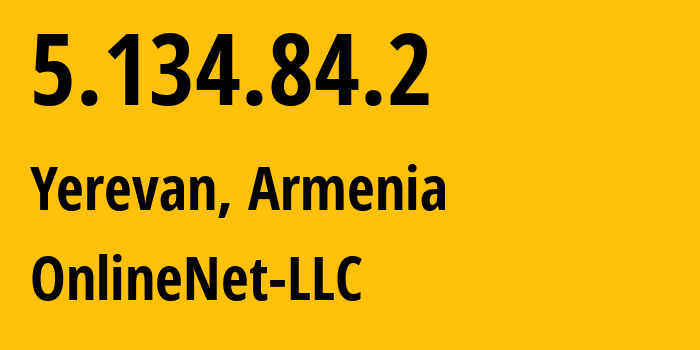 5.134.84.2

Yerevan, Armenia

OnlineNet-LLC